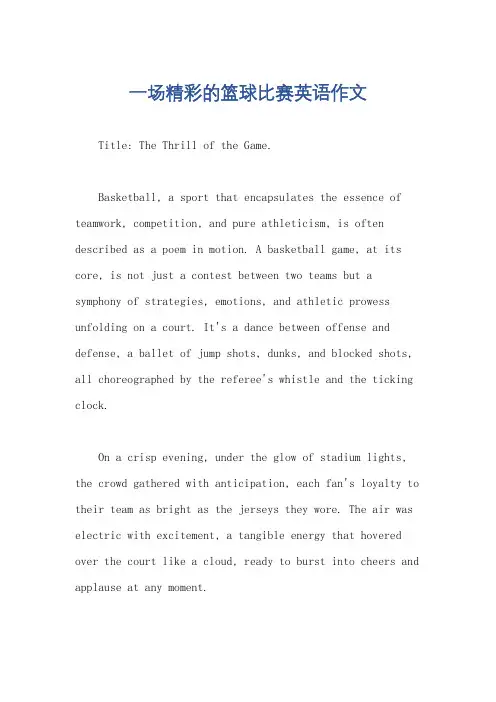 一场精彩的篮球比赛英语作文

Title: The Thrill of the Game.

Basketball, a sport that encapsulates the essence of teamwork, competition, and pure athleticism, is often described as a poem in motion. A basketball game, at its core, is not just a contest between two teams but a symphony of strategies, emotions, and athletic prowess unfolding on a court. It's a dance between offense and defense, a ballet of jump shots, dunks, and blocked shots, all choreographed by the referee's whistle and the ticking clock.

On a crisp evening, under the glow of stadium lights, the crowd gathered with anticipation, each fan's loyalty to their team as bright as the jerseys they wore. The air was electric with excitement, a tangible energy that hovered over the court like a cloud, ready to burst into cheers and applause at any moment.